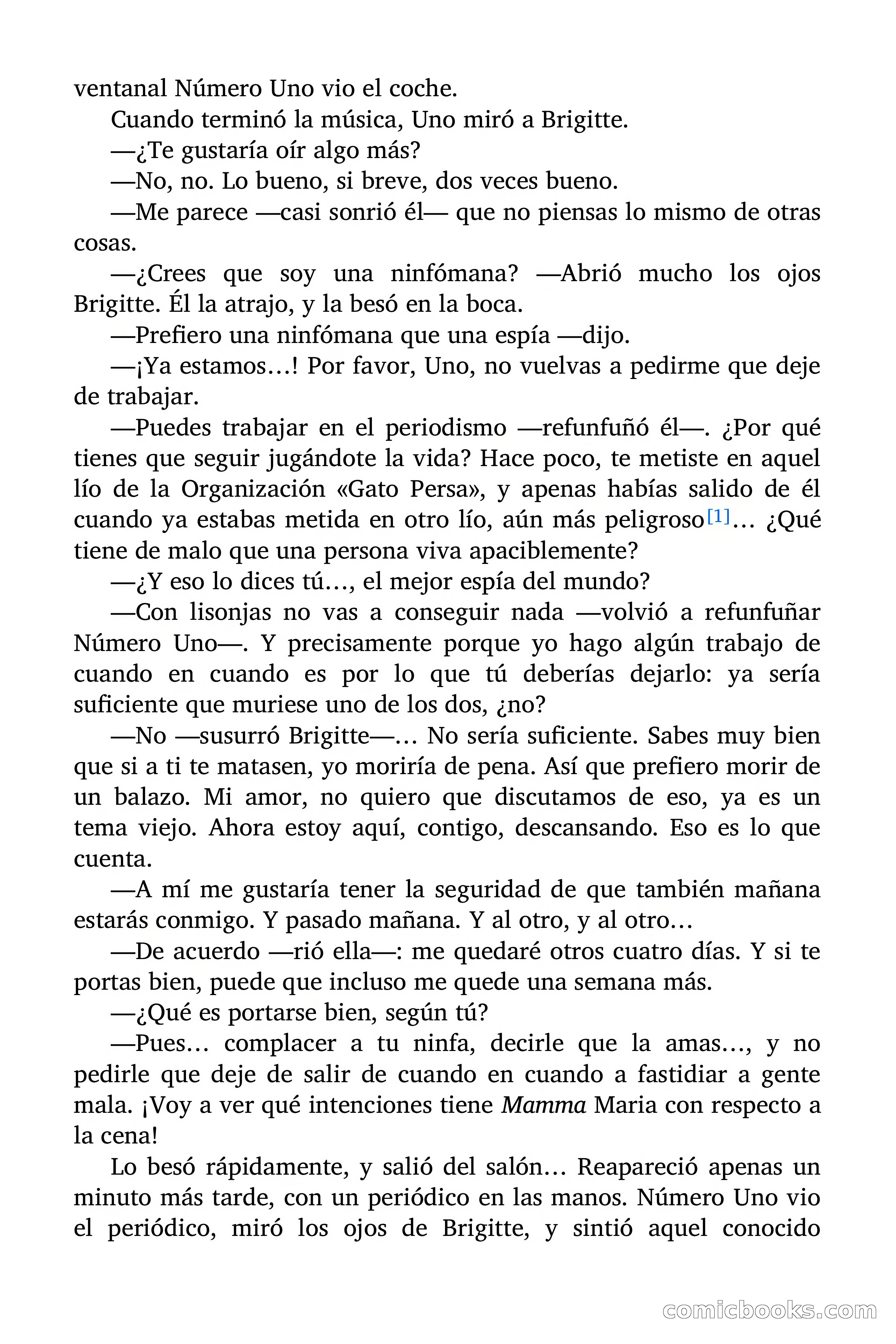 ventanal Número Uno vio el coche.

Cuando terminó la música, Uno miró a Brigitte.

—¿Te gustaría oír algo más?

—No, no. Lo bueno, si breve, dos veces bueno.

—Me parece —casi sonrió él— que no piensas lo mismo de otras cosas.

—¿Crees que soy una ninfómana? —Abrió mucho los ojos Brigitte. Él la atrajo, y la besó en la boca.

—Prefiero una ninfómana que una espía —dijo.

—¡Ya estamos…! Por favor, Uno, no vuelvas a pedirme que deje de trabajar.

—Puedes trabajar en el periodismo —refunfuñó él—. ¿Por qué tienes que seguir jugándote la vida? Hace poco, te metiste en aquel lío de la Organización «Gato Persa», y apenas habías salido de él cuando ya estabas metida en otro lío, aún más peligroso[1]… ¿Qué tiene de malo que una persona viva apaciblemente?

—¿Y eso lo dices tú…, el mejor espía del mundo?

—Con lisonjas no vas a conseguir nada —volvió a refunfuñar Número Uno—. Y precisamente porque yo hago algún trabajo de cuando en cuando es por lo que tú deberías dejarlo: ya sería suficiente que muriese uno de los dos, ¿no?

—No —susurró Brigitte—… No sería suficiente. Sabes muy bien que si a ti te matasen, yo moriría de pena. Así que prefiero morir de un balazo. Mi amor, no quiero que discutamos de eso, ya es un tema viejo. Ahora estoy aquí, contigo, descansando. Eso es lo que cuenta.

—A mí me gustaría tener la seguridad de que también mañana estarás conmigo. Y pasado mañana. Y al otro, y al otro…

—De acuerdo —rió ella—: me quedaré otros cuatro días. Y si te portas bien, puede que incluso me quede una semana más.

—¿Qué es portarse bien, según tú?

—Pues… complacer a tu ninfa, decirle que la amas…, y no pedirle que deje de salir de cuando en cuando a fastidiar a gente mala. ¡Voy a ver qué intenciones tiene Mamma Maria con respecto a la cena!

Lo besó rápidamente, y salió del salón… Reapareció apenas un minuto más tarde, con un periódico en las manos. Número Uno vio el periódico, miró los ojos de Brigitte, y sintió aquel conocido

comicbooks.com